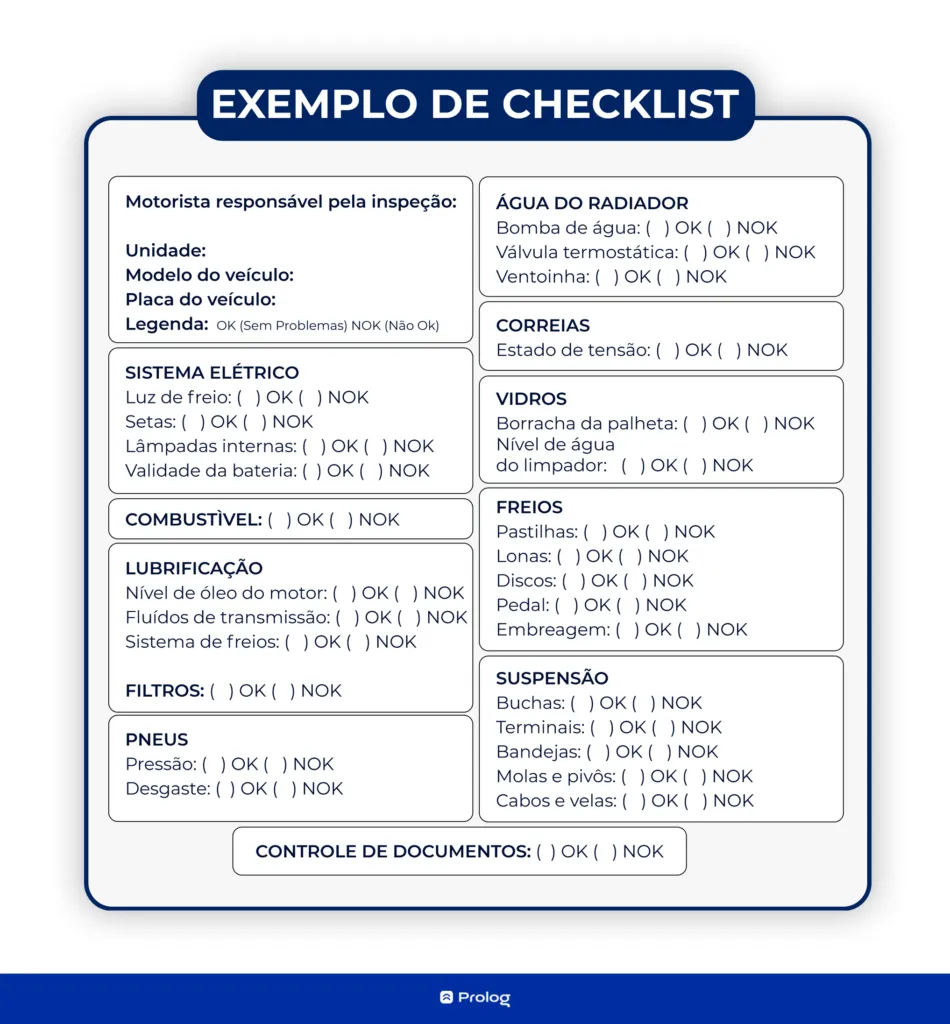 EXEMPLO DE CHECKLIST

Motorista responsável pela inspeção:

Unidade:
Modelo do veículo:
Placa do veículo:
Legenda: OK (Sem Problemas) NOK (Não Ok)

SISTEMA ELÉTRICO
Luz de freio: ( ) OK ( ) NOK
Setas: ( ) OK ( ) NOK
Lâmpadas internas: ( ) OK ( ) NOK
Validade da bateria: ( ) OK ( ) NOK

COMBUSTÌVEL: ( ) OK ( ) NOK

LUBRIFICAÇÃO
Nível de óleo do motor: ( ) OK ( ) NOK
Fluídos de transmissão: ( ) OK ( ) NOK
Sistema de freios: ( ) OK ( ) NOK

FILTROS: ( ) OK ( ) NOK

PNEUS
Pressão: ( ) OK ( ) NOK
Desgaste: ( ) OK ( ) NOK

ÁGUA DO RADIADOR
Bomba de água: ( ) OK ( ) NOK
Válvula termostática: ( ) OK ( ) NOK
Ventoinha: ( ) OK ( ) NOK

CORREIAS
Estado de tensão: ( ) OK ( ) NOK

VIDROS
Borracha da palheta: ( ) OK ( ) NOK
Nível de água do limpador: ( ) OK ( ) NOK

FREIOS
Pastilhas: ( ) OK ( ) NOK
Lonas: ( ) OK ( ) NOK
Discos: ( ) OK ( ) NOK
Pedal: ( ) OK ( ) NOK
Embreagem: ( ) OK ( ) NOK

SUSPENSÃO
Buchas: ( ) OK ( ) NOK
Terminais: ( ) OK ( ) NOK
Bandejas: ( ) OK ( ) NOK
Molas e pivôs: ( ) OK ( ) NOK
Cabos e velas: ( ) OK ( ) NOK

CONTROLE DE DOCUMENTOS: ( ) OK ( ) NOK

Prolog